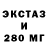 ЭКСТАЗ
И
280 МГ